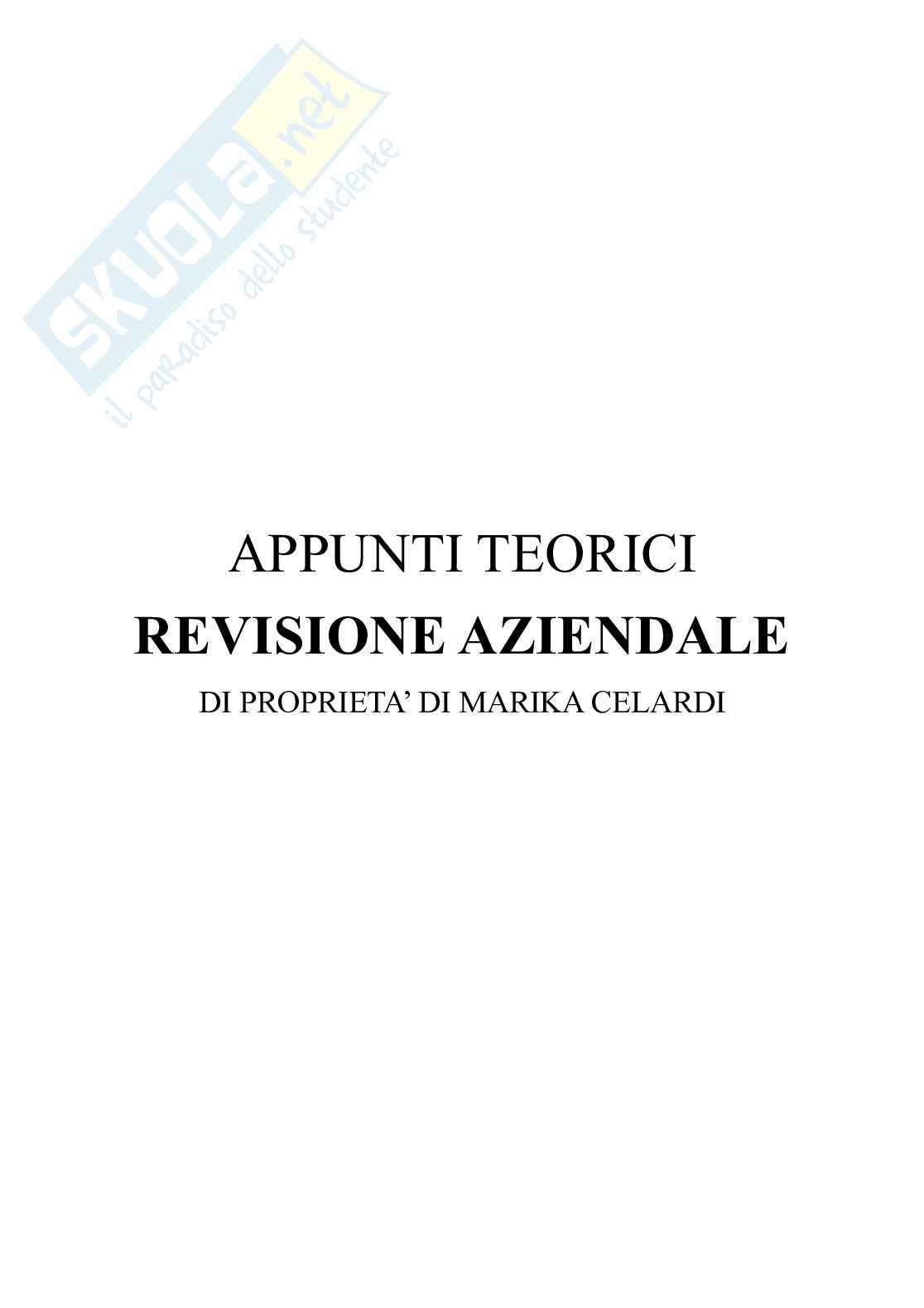 APPUNTI TEORICI
REVISIONE AZIENDALE
DI PROPRIETA' DI MARIKA CELARDI

SKUOLA.net
il paradiso dello studente